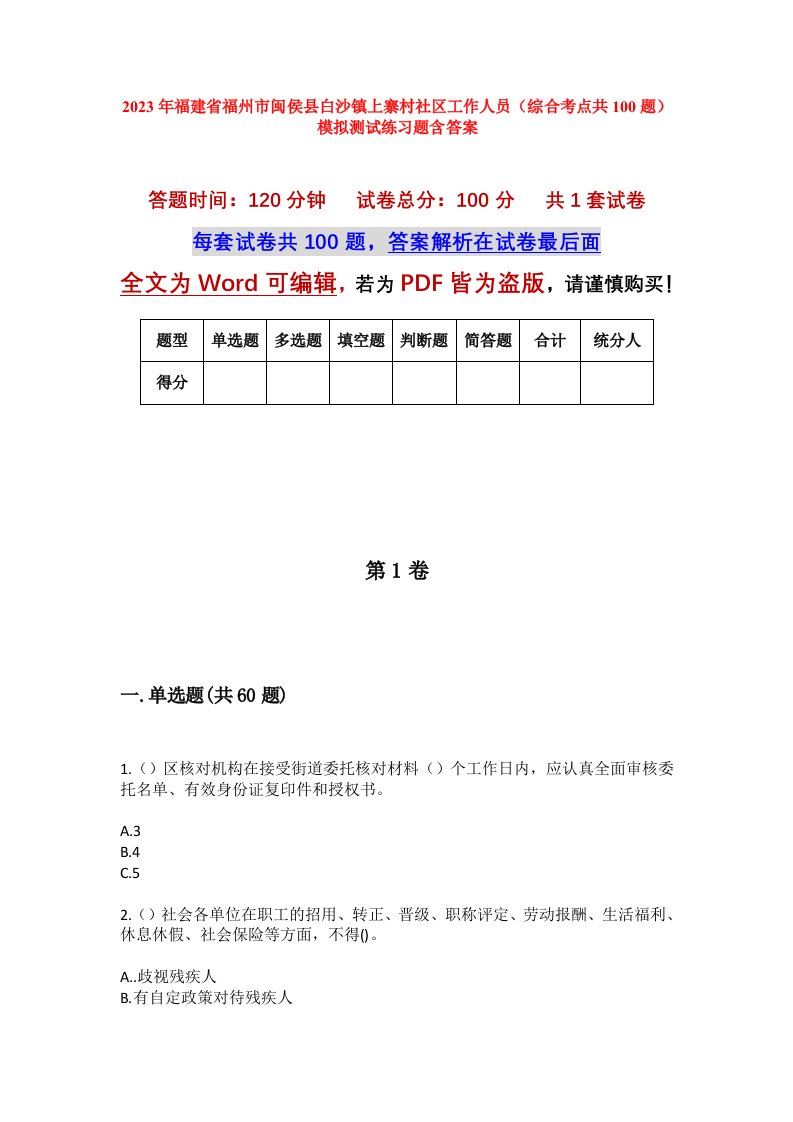 2023年福建省福州市闽侯县白沙镇上寨村社区工作人员（综合考点共100题）模拟测试练习题含答案

答题时间：120分钟　试卷总分：100分　共1套试卷

每套试卷共100题，答案解析在试卷最后面

全文为Word可编辑，若为PDF皆为盗版，请谨慎购买！

| 题型 | 单选题 | 多选题 | 填空题 | 判断题 | 简答题 | 合计 | 统分人 |
|---|---|---|---|---|---|---|---|
| 得分 | | | | | | | |

第1卷

一.单选题(共60题)

1.（）区核对机构在接受街道委托核对材料（）个工作日内，应认真全面审核委托名单、有效身份证复印件和授权书。

A.3
B.4
C.5

2.（）社会各单位在职工的招用、转正、晋级、职称评定、劳动报酬、生活福利、休息休假、社会保险等方面，不得()。

A..歧视残疾人
B.有自定政策对待残疾人